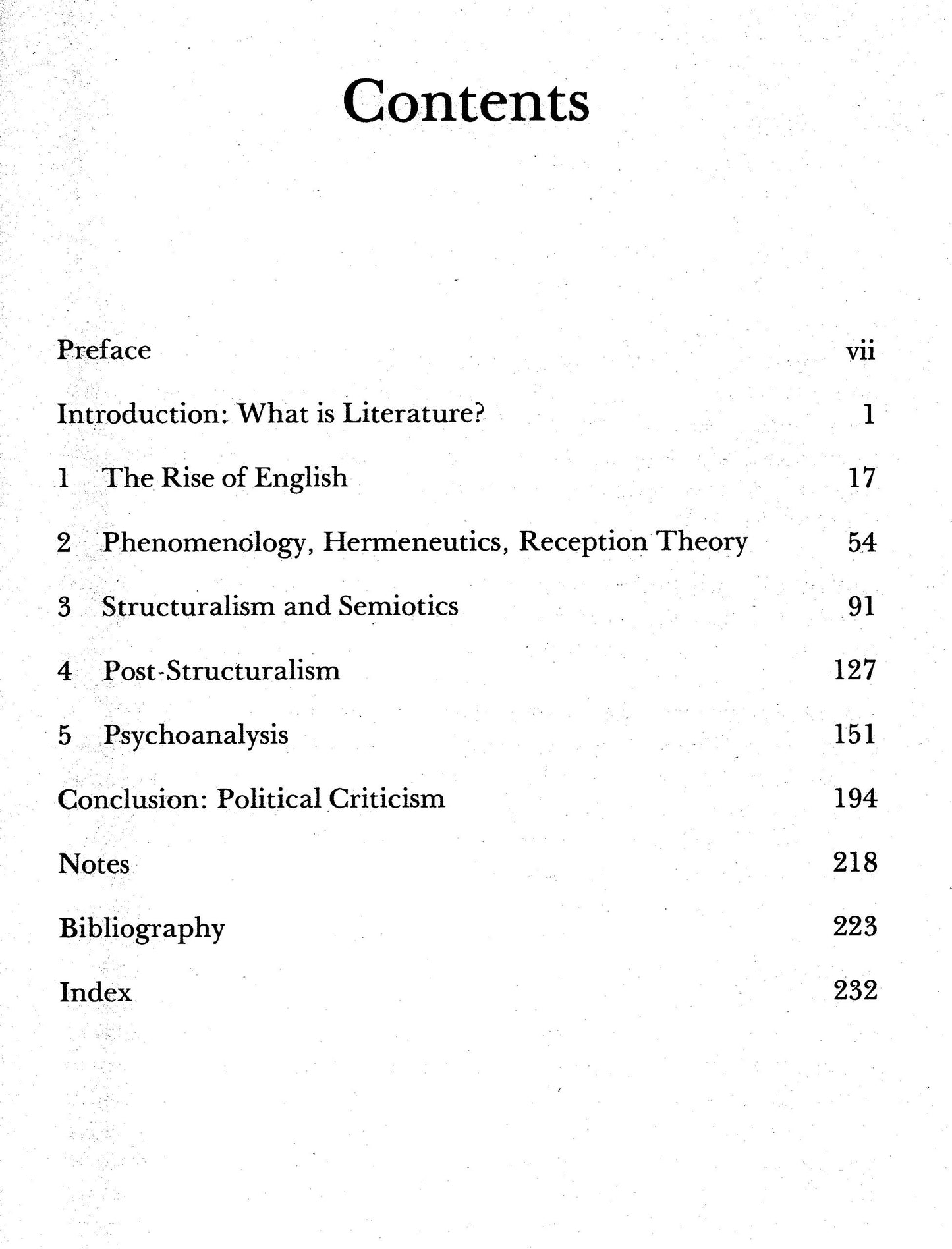 Contents

Preface vii

Introduction: What is Literature? 1

1 The Rise of English 17

2 Phenomenology, Hermeneutics, Reception Theory 54

3 Structuralism and Semiotics 91

4 Post-Structuralism 127

5 Psychoanalysis 151

Conclusion: Political Criticism 194

Notes 218

Bibliography 223

Index 232